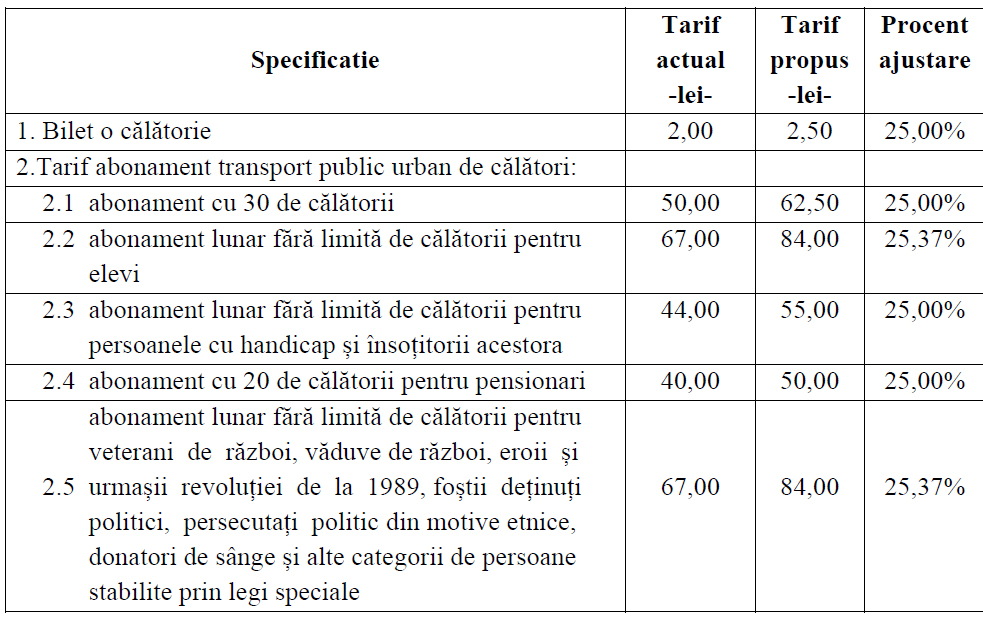 | Specificatie | Tarif actual -lei- | Tarif propus -lei- | Procent ajustare |
|---|---|---|---|
| 1. Bilet o călătorie | 2,00 | 2,50 | 25,00% |
| 2.Tarif abonament transport public urban de călători: | | | |
| 2.1 abonament cu 30 de călătorii | 50,00 | 62,50 | 25,00% |
| 2.2 abonament lunar fără limită de călătorii pentru elevi | 67,00 | 84,00 | 25,37% |
| 2.3 abonament lunar fără limită de călătorii pentru persoanele cu handicap și însoțitorii acestora | 44,00 | 55,00 | 25,00% |
| 2.4 abonament cu 20 de călătorii pentru pensionari | 40,00 | 50,00 | 25,00% |
| 2.5 abonament lunar fără limită de călătorii pentru veterani de război, văduve de război, eroii și urmașii revoluției de la 1989, foștii deținuți politici, persecutați politic din motive etnice, donatori de sânge și alte categorii de persoane stabilite prin legi speciale | 67,00 | 84,00 | 25,37% |